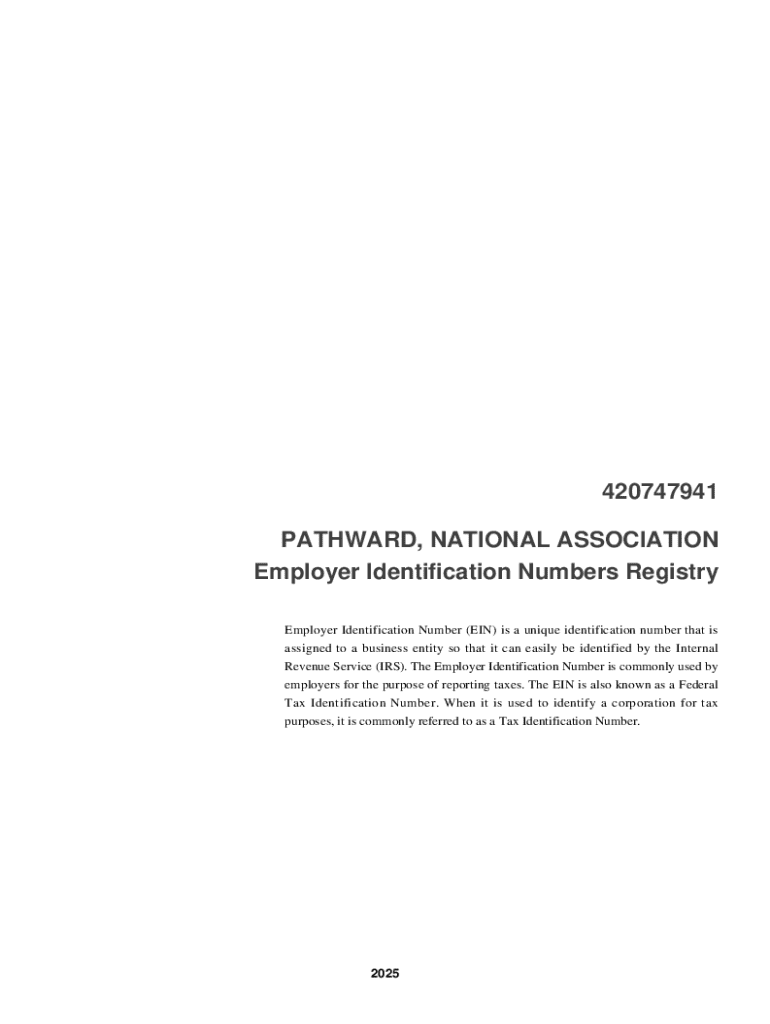 420747941

PATHWARD, NATIONAL ASSOCIATION
Employer Identification Numbers Registry

Employer Identification Number (EIN) is a unique identification number that is assigned to a business entity so that it can easily be identified by the Internal Revenue Service (IRS). The Employer Identification Number is commonly used by employers for the purpose of reporting taxes. The EIN is also known as a Federal Tax Identification Number. When it is used to identify a corporation for tax purposes, it is commonly referred to as a Tax Identification Number.

2025